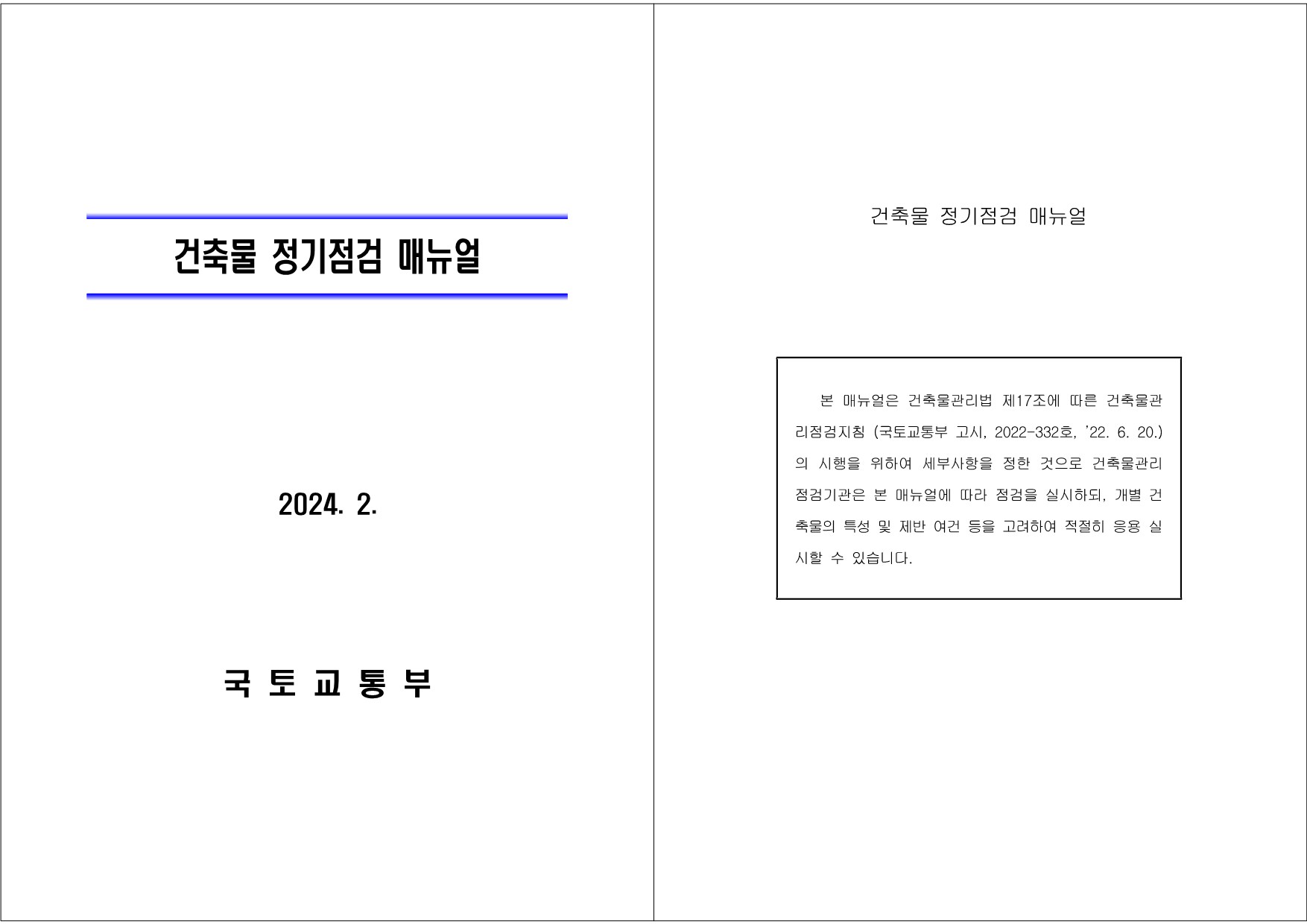 건축물 정기점검 매뉴얼

2024. 2.

국 토 교 통 부

건축물 정기점검 매뉴얼

본 매뉴얼은 건축물관리법 제17조에 따른 건축물관리점검지침 (국토교통부 고시, 2022-332호, '22. 6. 20.)의 시행을 위하여 세부사항을 정한 것으로 건축물관리점검기관은 본 매뉴얼에 따라 점검을 실시하되, 개별 건축물의 특성 및 제반 여건 등을 고려하여 적절히 응용 실시할 수 있습니다.